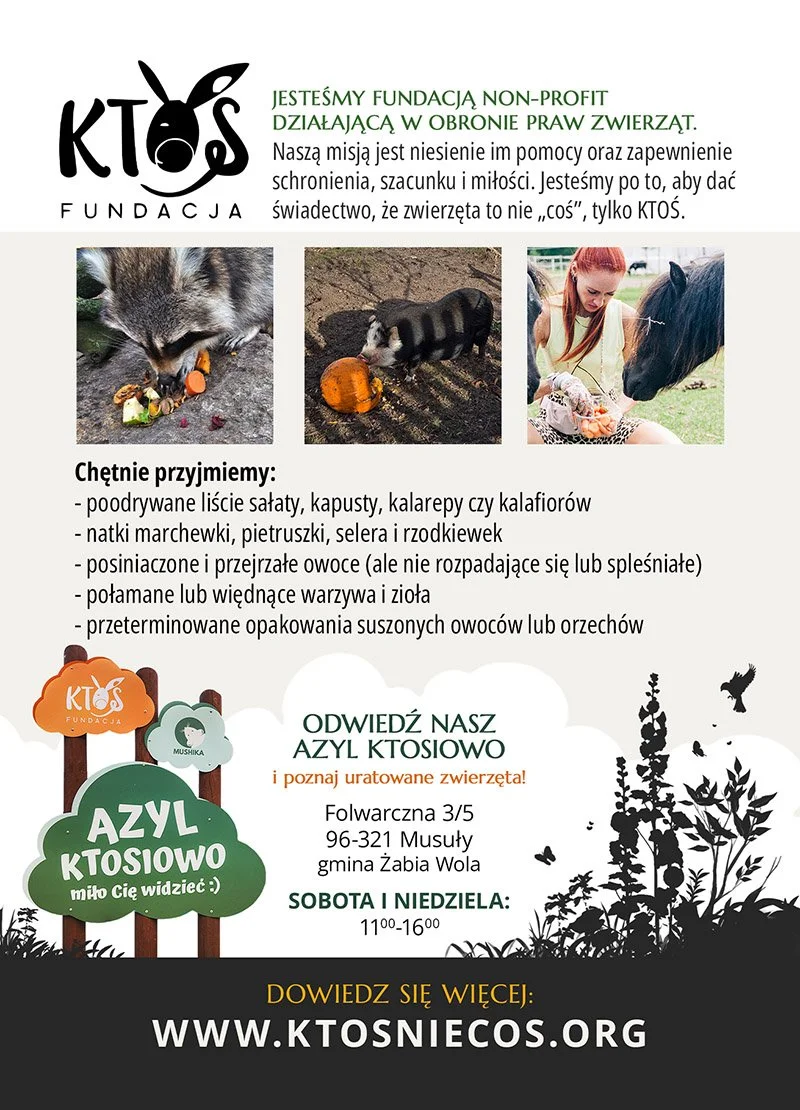 KTOŚ
FUNDACJA

JESTEŚMY FUNDACJĄ NON-PROFIT DZIAŁAJĄCĄ W OBRONIE PRAW ZWIERZĄT.
Naszą misją jest niesienie im pomocy oraz zapewnienie schronienia, szacunku i miłości. Jesteśmy po to, aby dać świadectwo, że zwierzęta to nie „coś", tylko KTOŚ.

Chętnie przyjmiemy:
- poodrywane liście sałaty, kapusty, kalarepy czy kalafiorów
- natki marchewki, pietruszki, selera i rzodkiewek
- posiniaczone i przejrzałe owoce (ale nie rozpadające się lub spleśniałe)
- połamane lub więdnące warzywa i zioła
- przeterminowane opakowania suszonych owoców lub orzechów

KTOŚ
FUNDACJA

MUSHIKA

AZYL KTOSIOWO
miło Cię widzieć :)

ODWIEDŹ NASZ AZYL KTOSIOWO
i poznaj uratowane zwierzęta!
Folwarczna 3/5
96-321 Musuły
gmina Żabia Wola
SOBOTA I NIEDZIELA:
$11^{00}$-$16^{00}$

DOWIEDZ SIĘ WIĘCEJ:
WWW.KTOSNIECOS.ORG